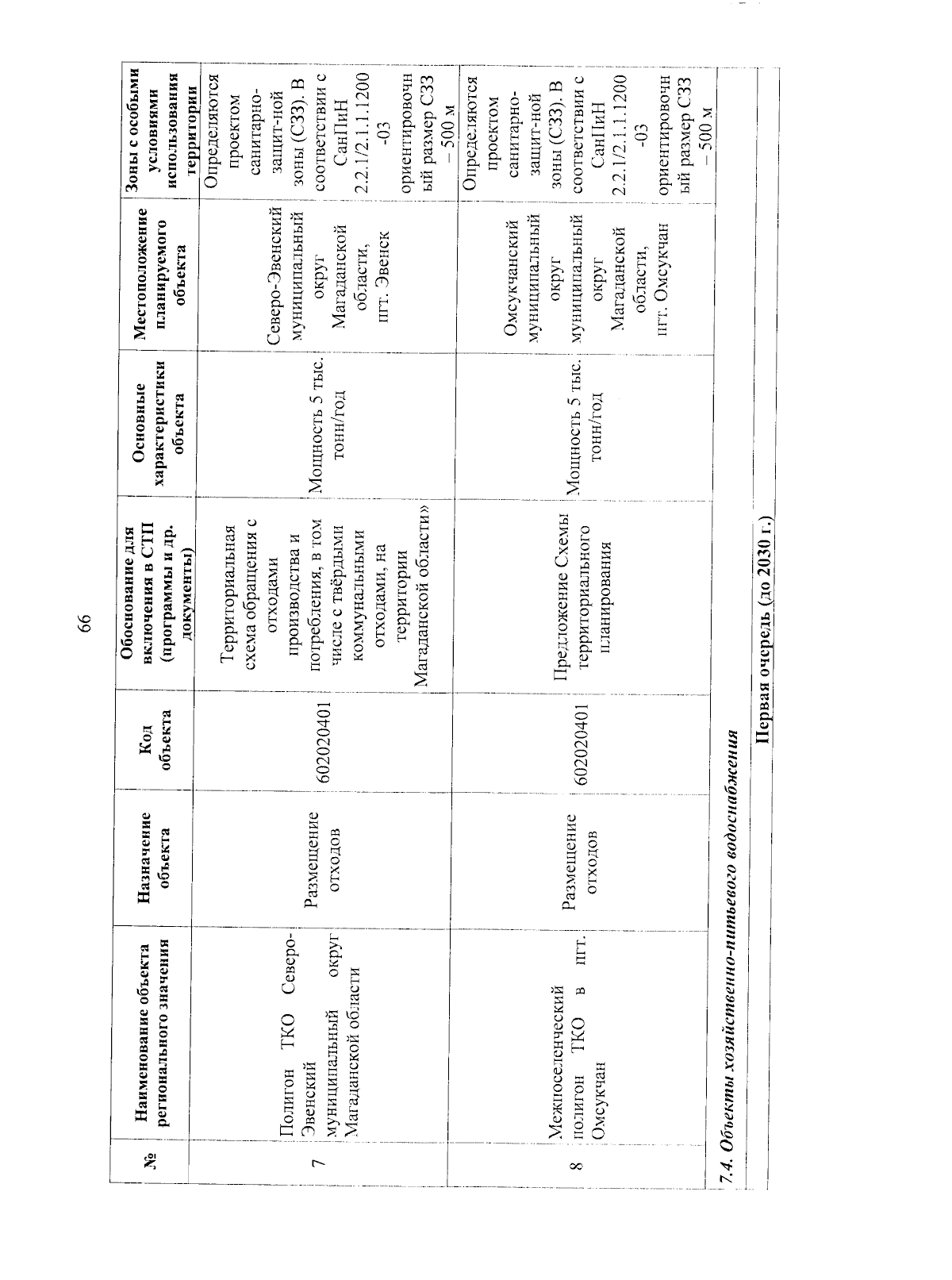 66

| № | Наименование объекта регионального значения | Назначение объекта | Код объекта | Обоснование для включения в СТП (программы и др. документы) | Основные характеристики объекта | Местоположение планируемого объекта | Зоны с особыми условиями использования территории |
|---|---|---|---|---|---|---|---|
| 7 | Полигон ТКО Северо-Эвенский муниципальный округ Магаданской области | Размещение отходов | 602020401 | Территориальная схема обращения с отходами производства и потребления, в том числе с твёрдыми коммунальными отходами, на территории Магаданской области» | Мощность 5 тыс. тонн/год | Северо-Эвенский муниципальный округ Магаданской области, пгт. Эвенск | Определяются проектом санитарно-защит-ной зоны (СЗЗ). В соответствии с СанПиН 2.2.1/2.1.1.1200-03 ориентировочный размер СЗЗ – 500 м |
| 8 | Межпоселенческий полигон ТКО в пгт. Омсукчан | Размещение отходов | 602020401 | Предложение Схемы территориального планирования | Мощность 5 тыс. тонн/год | Омсукчанский муниципальный округ муниципальный округ Магаданской области, пгт. Омсукчан | Определяются проектом санитарно-защит-ной зоны (СЗЗ). В соответствии с СанПиН 2.2.1/2.1.1.1200-03 ориентировочный размер СЗЗ – 500 м |

7.4. Объекты хозяйственно-питьевого водоснабжения

Первая очередь (до 2030 г.)